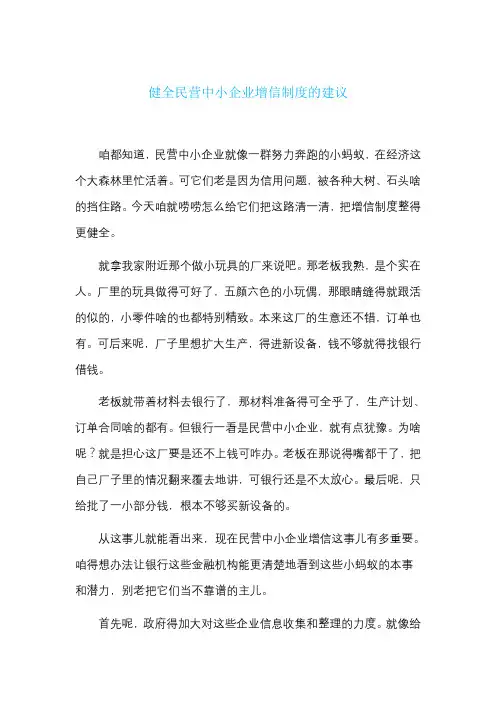 健全民营中小企业增信制度的建议

咱都知道，民营中小企业就像一群努力奔跑的小蚂蚁，在经济这个大森林里忙活着。可它们老是因为信用问题，被各种大树、石头啥的挡住路。今天咱就唠唠怎么给它们把这路清一清，把增信制度整得更健全。

就拿我家附近那个做小玩具的厂来说吧。那老板我熟，是个实在人。厂里的玩具做得可好了，五颜六色的小玩偶，那眼睛缝得就跟活的似的，小零件啥的也都特别精致。本来这厂的生意还不错，订单也有。可后来呢，厂子里想扩大生产，得进新设备，钱不够就得找银行借钱。

老板就带着材料去银行了，那材料准备得可全乎了，生产计划、订单合同啥的都有。但银行一看是民营中小企业，就有点犹豫。为啥呢？就是担心这厂要是还不上钱可咋办。老板在那说得嘴都干了，把自己厂子里的情况翻来覆去地讲，可银行还是不太放心。最后呢，只给批了一小部分钱，根本不够买新设备的。

从这事儿就能看出来，现在民营中小企业增信这事儿有多重要。咱得想办法让银行这些金融机构能更清楚地看到这些小蚂蚁的本事和潜力，别老把它们当不靠谱的主儿。

首先呢，政府得加大对这些企业信息收集和整理的力度。就像给